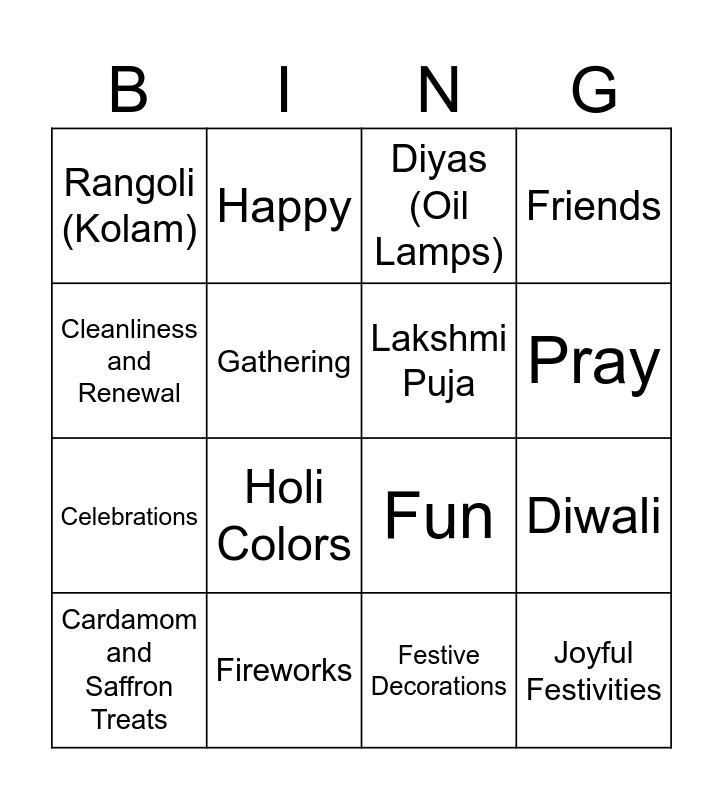 | B | I | N | G |
|---|---|---|---|
| Rangoli (Kolam) | Happy | Diyas (Oil Lamps) | Friends |
| Cleanliness and Renewal | Gathering | Lakshmi Puja | Pray |
| Celebrations | Holi Colors | Fun | Diwali |
| Cardamom and Saffron Treats | Fireworks | Festive Decorations | Joyful Festivities |